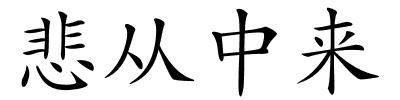 悲从中来